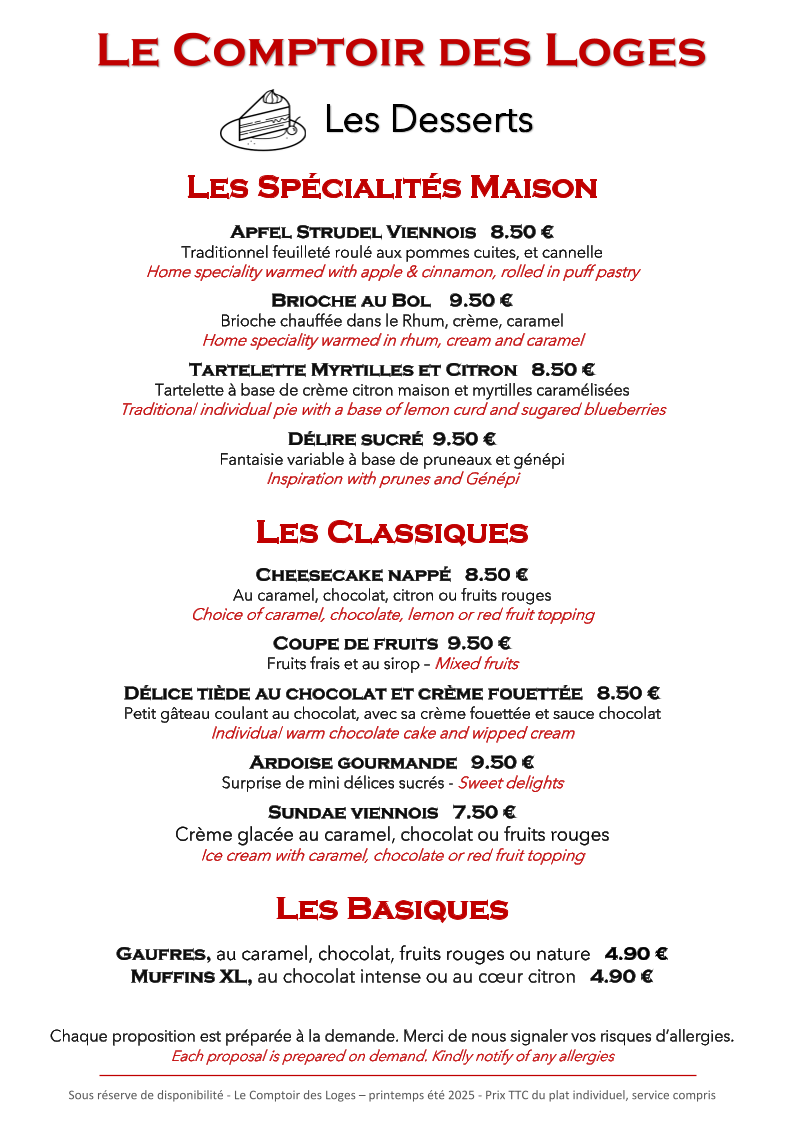 Le Comptoir des Loges

Les Desserts

Les Spécialités Maison

Apfel Strudel Viennois 8.50 €
Traditionnel feuilleté roulé aux pommes cuites, et cannelle
Home speciality warmed with apple & cinnamon, rolled in puff pastry

Brioche au Bol 9.50 €
Brioche chauffée dans le Rhum, crème, caramel
Home speciality warmed in rhum, cream and caramel

Tartelette Myrtilles et Citron 8.50 €
Tartelette à base de crème citron maison et myrtilles caramélisées
Traditional individual pie with a base of lemon curd and sugared blueberries

Délire sucré 9.50 €
Fantaisie variable à base de pruneaux et génépi
Inspiration with prunes and Génépi

Les Classiques

Cheesecake nappé 8.50 €
Au caramel, chocolat, citron ou fruits rouges
Choice of caramel, chocolate, lemon or red fruit topping

Coupe de fruits 9.50 €
Fruits frais et au sirop – Mixed fruits

Délice tiède au chocolat et crème fouettée 8.50 €
Petit gâteau coulant au chocolat, avec sa crème fouettée et sauce chocolat
Individual warm chocolate cake and wipped cream

Ardoise gourmande 9.50 €
Surprise de mini délices sucrés - Sweet delights

Sundae viennois 7.50 €
Crème glacée au caramel, chocolat ou fruits rouges
Ice cream with caramel, chocolate or red fruit topping

Les Basiques

Gaufres, au caramel, chocolat, fruits rouges ou nature 4.90 €
Muffins XL, au chocolat intense ou au cœur citron 4.90 €

Chaque proposition est préparée à la demande. Merci de nous signaler vos risques d'allergies.
Each proposal is prepared on demand. Kindly notify of any allergies

Sous réserve de disponibilité - Le Comptoir des Loges – printemps été 2025 - Prix TTC du plat individuel, service compris